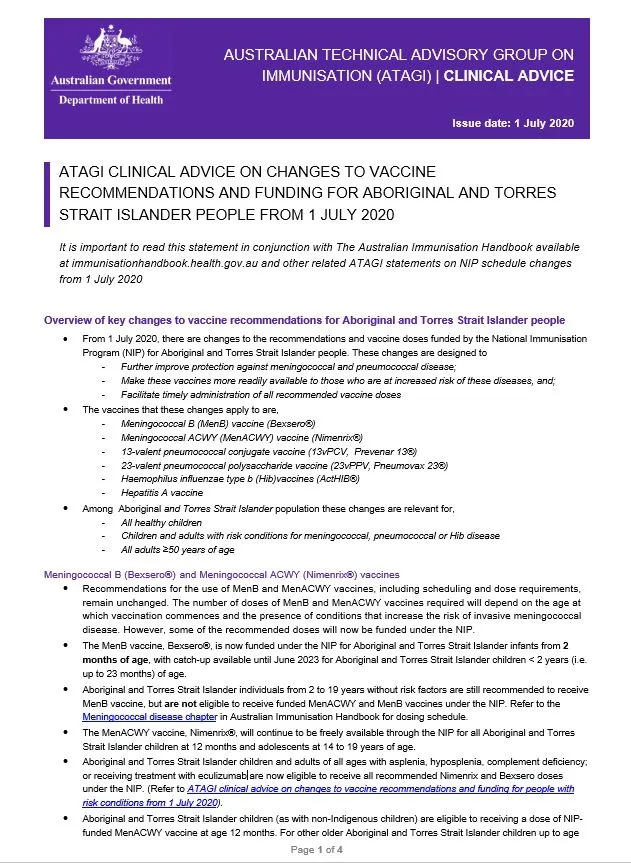 Australian Government
Department of Health

AUSTRALIAN TECHNICAL ADVISORY GROUP ON IMMUNISATION (ATAGI) | CLINICAL ADVICE

Issue date: 1 July 2020

ATAGI CLINICAL ADVICE ON CHANGES TO VACCINE RECOMMENDATIONS AND FUNDING FOR ABORIGINAL AND TORRES STRAIT ISLANDER PEOPLE FROM 1 JULY 2020

It is important to read this statement in conjunction with The Australian Immunisation Handbook available at immunisationhandbook.health.gov.au and other related ATAGI statements on NIP schedule changes from 1 July 2020

Overview of key changes to vaccine recommendations for Aboriginal and Torres Strait Islander people

• From 1 July 2020, there are changes to the recommendations and vaccine doses funded by the National Immunisation Program (NIP) for Aboriginal and Torres Strait Islander people. These changes are designed to
- Further improve protection against meningococcal and pneumococcal disease;
- Make these vaccines more readily available to those who are at increased risk of these diseases, and;
- Facilitate timely administration of all recommended vaccine doses
• The vaccines that these changes apply to are,
- Meningococcal B (MenB) vaccine (Bexsero®)
- Meningococcal ACWY (MenACWY) vaccine (Nimenrix®)
- 13-valent pneumococcal conjugate vaccine (13vPCV, Prevenar 13®)
- 23-valent pneumococcal polysaccharide vaccine (23vPPV, Pneumovax 23®)
- Haemophilus influenzae type b (Hib)vaccines (ActHIB®)
- Hepatitis A vaccine
• Among Aboriginal and Torres Strait Islander population these changes are relevant for,
- All healthy children
- Children and adults with risk conditions for meningococcal, pneumococcal or Hib disease
- All adults ≥50 years of age

Meningococcal B (Bexsero®) and Meningococcal ACWY (Nimenrix®) vaccines
• Recommendations for the use of MenB and MenACWY vaccines, including scheduling and dose requirements, remain unchanged. The number of doses of MenB and MenACWY vaccines required will depend on the age at which vaccination commences and the presence of conditions that increase the risk of invasive meningococcal disease. However, some of the recommended doses will now be funded under the NIP.
• The MenB vaccine, Bexsero®, is now funded under the NIP for Aboriginal and Torres Strait Islander infants from 2 months of age, with catch-up available until June 2023 for Aboriginal and Torres Strait Islander children < 2 years (i.e. up to 23 months) of age.
• Aboriginal and Torres Strait Islander individuals from 2 to 19 years without risk factors are still recommended to receive MenB vaccine, but are not eligible to receive funded MenACWY and MenB vaccines under the NIP. Refer to the Meningococcal disease chapter in Australian Immunisation Handbook for dosing schedule.
• The MenACWY vaccine, Nimenrix®, will continue to be freely available through the NIP for all Aboriginal and Torres Strait Islander children at 12 months and adolescents at 14 to 19 years of age.
• Aboriginal and Torres Strait Islander children and adults of all ages with asplenia, hyposplenia, complement deficiency; or receiving treatment with eculizumab are now eligible to receive all recommended Nimenrix and Bexsero doses under the NIP. (Refer to ATAGI clinical advice on changes to vaccine recommendations and funding for people with risk conditions from 1 July 2020).
• Aboriginal and Torres Strait Islander children (as with non-Indigenous children) are eligible to receiving a dose of NIP-funded MenACWY vaccine at age 12 months. For other older Aboriginal and Torres Strait Islander children up to age

Page 1 of 4